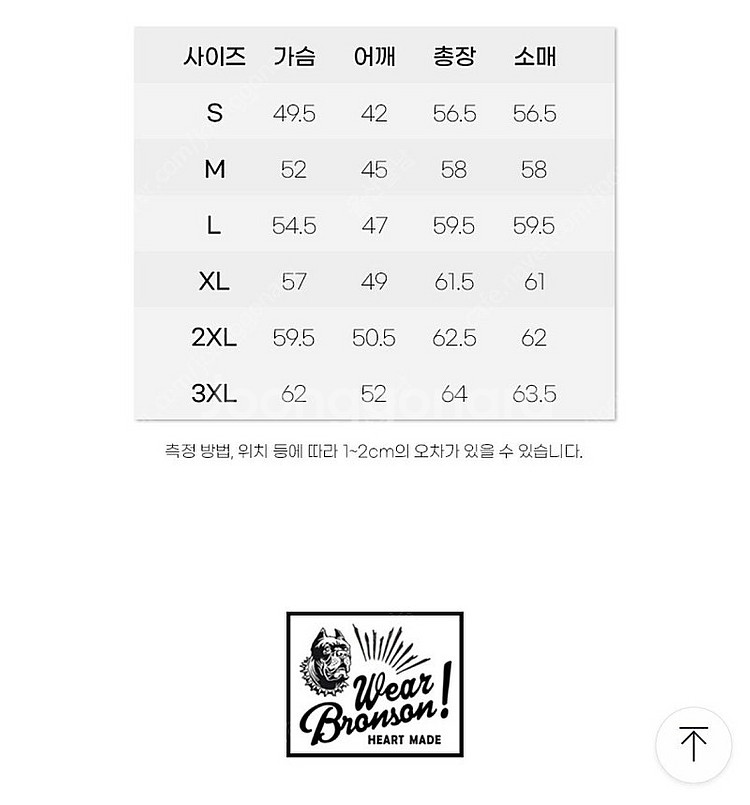 | 사이즈 | 가슴 | 어깨 | 총장 | 소매 |
|---|---|---|---|---|
| S | 49.5 | 42 | 56.5 | 56.5 |
| M | 52 | 45 | 58 | 58 |
| L | 54.5 | 47 | 59.5 | 59.5 |
| XL | 57 | 49 | 61.5 | 61 |
| 2XL | 59.5 | 50.5 | 62.5 | 62 |
| 3XL | 62 | 52 | 64 | 63.5 |

측정 방법, 위치 등에 따라 1~2cm의 오차가 있을 수 있습니다.

Wear Bronson!
HEART MADE